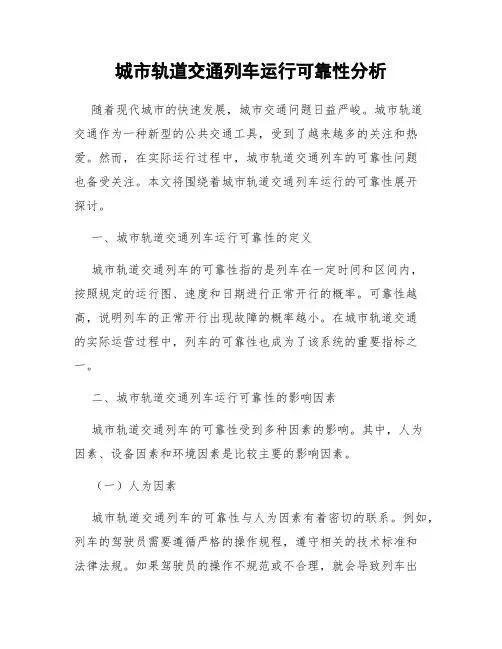 城市轨道交通列车运行可靠性分析

随着现代城市的快速发展，城市交通问题日益严峻。城市轨道交通作为一种新型的公共交通工具，受到了越来越多的关注和热爱。然而，在实际运行过程中，城市轨道交通列车的可靠性问题也备受关注。本文将围绕着城市轨道交通列车运行的可靠性展开探讨。

一、城市轨道交通列车运行可靠性的定义

城市轨道交通列车的可靠性指的是列车在一定时间和区间内，按照规定的运行图、速度和日期进行正常开行的概率。可靠性越高，说明列车的正常开行出现故障的概率越小。在城市轨道交通的实际运营过程中，列车的可靠性也成为了该系统的重要指标之一。

二、城市轨道交通列车运行可靠性的影响因素

城市轨道交通列车的可靠性受到多种因素的影响。其中，人为因素、设备因素和环境因素是比较主要的影响因素。

（一）人为因素

城市轨道交通列车的可靠性与人为因素有着密切的联系。例如，列车的驾驶员需要遵循严格的操作规程，遵守相关的技术标准和法律法规。如果驾驶员的操作不规范或不合理，就会导致列车出